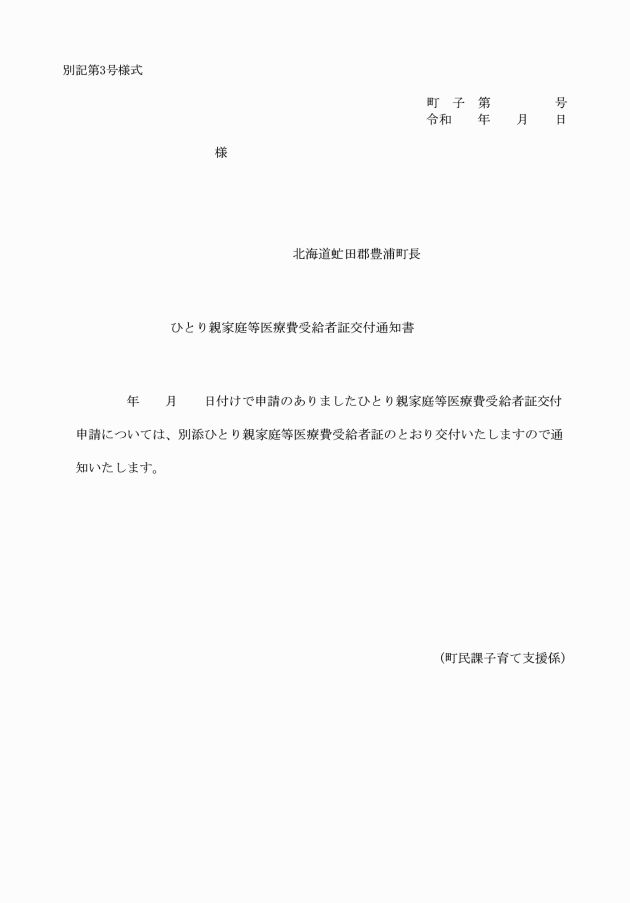 別記第3号様式

町　子　第　　　　号
令和　　年　　月　　日

様

北海道虻田郡豊浦町長

ひとり親家庭等医療費受給者証交付通知書

年　　月　　日付けで申請のありましたひとり親家庭等医療費受給者証交付申請については、別添ひとり親家庭等医療費受給者証のとおり交付いたしますので通知いたします。

（町民課子育て支援係）